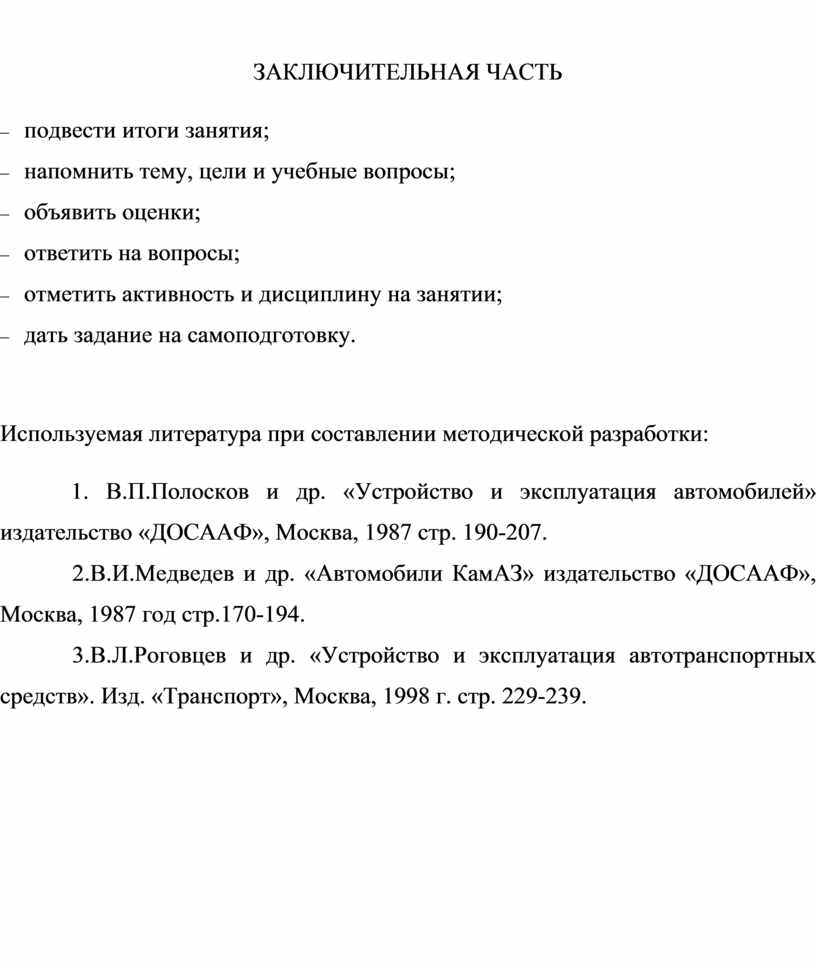 ЗАКЛЮЧИТЕЛЬНАЯ ЧАСТЬ

– подвести итоги занятия;
– напомнить тему, цели и учебные вопросы;
– объявить оценки;
– ответить на вопросы;
– отметить активность и дисциплину на занятии;
– дать задание на самоподготовку.

Используемая литература при составлении методической разработки:

1. В.П.Полосков и др. «Устройство и эксплуатация автомобилей» издательство «ДОСААФ», Москва, 1987 стр. 190-207.

2.В.И.Медведев и др. «Автомобили КамАЗ» издательство «ДОСААФ», Москва, 1987 год стр.170-194.

3.В.Л.Роговцев и др. «Устройство и эксплуатация автотранспортных средств». Изд. «Транспорт», Москва, 1998 г. стр. 229-239.